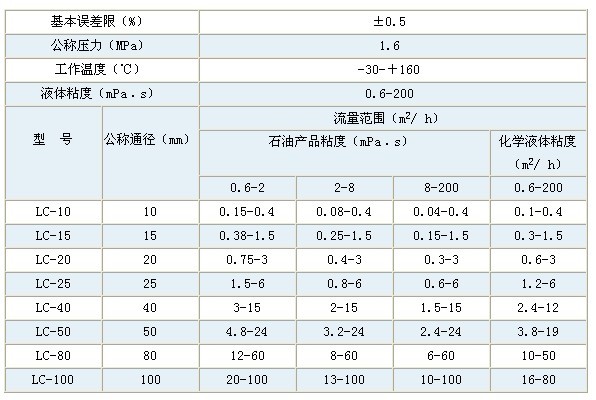 | 基本误差限（%） | | ±0.5 | | | |
|---|---|---|---|---|---|
| 公称压力（MPa） | | 1.6 | | | |
| 工作温度（℃） | | -30-＋160 | | | |
| 液体粘度（mPa.s） | | 0.6-200 | | | |
| 型 号 | 公称通径（mm） | 流量范围（$m^2$/ h） | | | |
| | | 石油产品粘度（mPa.s） | | | 化学液体粘度（$m^2$/ h） |
| | | 0.6-2 | 2-8 | 8-200 | 0.6-200 |
| LC-10 | 10 | 0.15-0.4 | 0.08-0.4 | 0.04-0.4 | 0.1-0.4 |
| LC-15 | 15 | 0.38-1.5 | 0.25-1.5 | 0.15-1.5 | 0.3-1.5 |
| LC-20 | 20 | 0.75-3 | 0.4-3 | 0.3-3 | 0.6-3 |
| LC-25 | 25 | 1.5-6 | 0.8-6 | 0.6-6 | 1.2-6 |
| LC-40 | 40 | 3-15 | 2-15 | 1.5-15 | 2.4-12 |
| LC-50 | 50 | 4.8-24 | 3.2-24 | 2.4-24 | 3.8-19 |
| LC-80 | 80 | 12-60 | 8-60 | 6-60 | 10-50 |
| LC-100 | 100 | 20-100 | 13-100 | 10-100 | 16-80 |